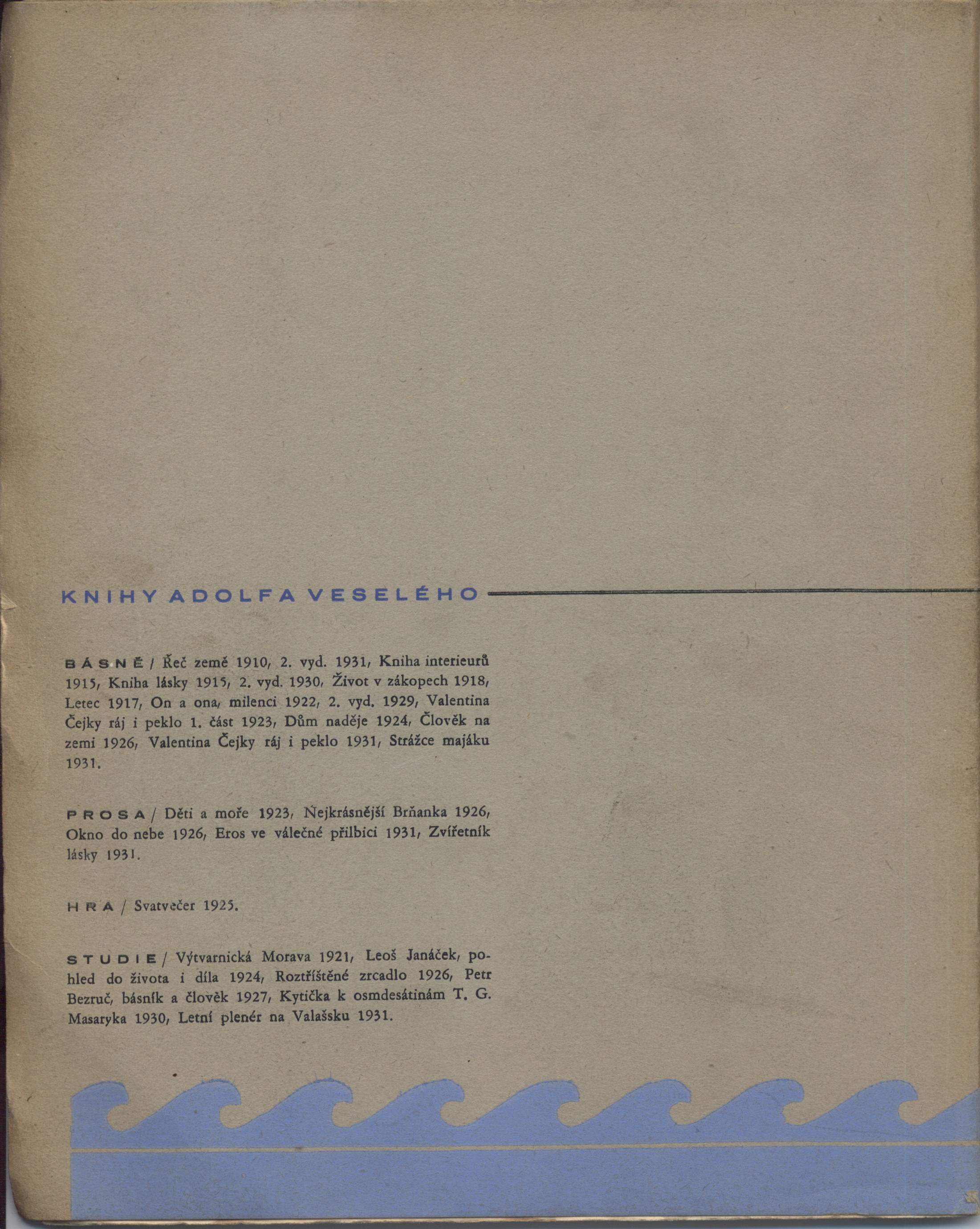 KNIHY ADOLFA VESELÉHO

BÁSNĚ / Řeč země 1910, 2. vyd. 1931, Kniha interieurů 1915, Kniha lásky 1915, 2. vyd. 1930, Život v zákopech 1918, Letec 1917, On a ona, milenci 1922, 2. vyd. 1929, Valentina Čejky ráj i peklo 1. část 1923, Dům naděje 1924, Člověk na zemi 1926, Valentina Čejky ráj i peklo 1931, Strážce majáku 1931.

PROSA / Děti a moře 1923, Nejkrásnější Brňanka 1926, Okno do nebe 1926, Eros ve válečné přilbici 1931, Zvířetník lásky 1931.

HRA / Svatvečer 1925.

STUDIE / Výtvarnická Morava 1921, Leoš Janáček, pohled do života i díla 1924, Roztříštěné zrcadlo 1926, Petr Bezruč, básník a člověk 1927, Kytička k osmdesátinám T. G. Masaryka 1930, Letní plenér na Valašsku 1931.